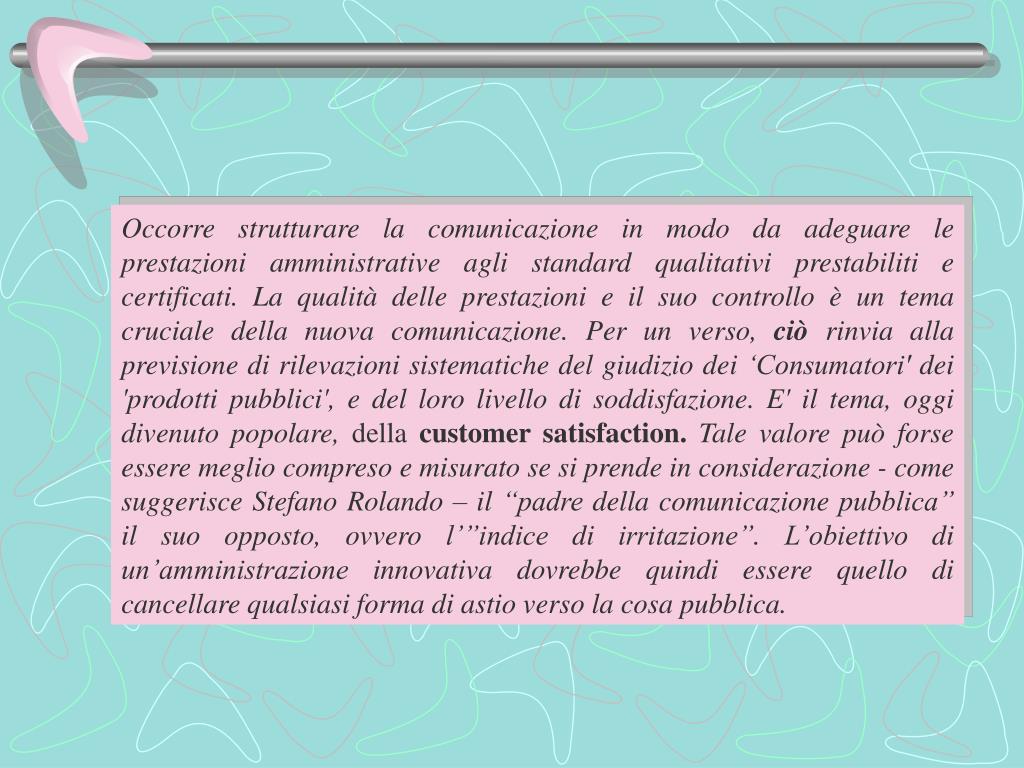 Occorre strutturare la comunicazione in modo da adeguare le prestazioni amministrative agli standard qualitativi prestabiliti e certificati. La qualità delle prestazioni e il suo controllo è un tema cruciale della nuova comunicazione. Per un verso, ciò rinvia alla previsione di rilevazioni sistematiche del giudizio dei ‘Consumatori' dei 'prodotti pubblici', e del loro livello di soddisfazione. E' il tema, oggi divenuto popolare, della customer satisfaction. Tale valore può forse essere meglio compreso e misurato se si prende in considerazione - come suggerisce Stefano Rolando – il “padre della comunicazione pubblica” il suo opposto, ovvero l’”indice di irritazione”. L’obiettivo di un’amministrazione innovativa dovrebbe quindi essere quello di cancellare qualsiasi forma di astio verso la cosa pubblica.